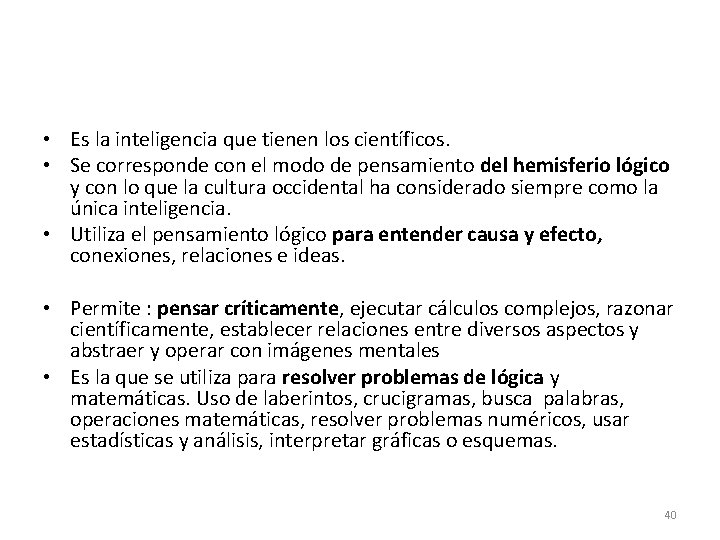 • Es la inteligencia que tienen los científicos.
• Se corresponde con el modo de pensamiento del hemisferio lógico y con lo que la cultura occidental ha considerado siempre como la única inteligencia.
• Utiliza el pensamiento lógico para entender causa y efecto, conexiones, relaciones e ideas.

• Permite : pensar críticamente, ejecutar cálculos complejos, razonar científicamente, establecer relaciones entre diversos aspectos y abstraer y operar con imágenes mentales
• Es la que se utiliza para resolver problemas de lógica y matemáticas. Uso de laberintos, crucigramas, busca palabras, operaciones matemáticas, resolver problemas numéricos, usar estadísticas y análisis, interpretar gráficas o esquemas.

40